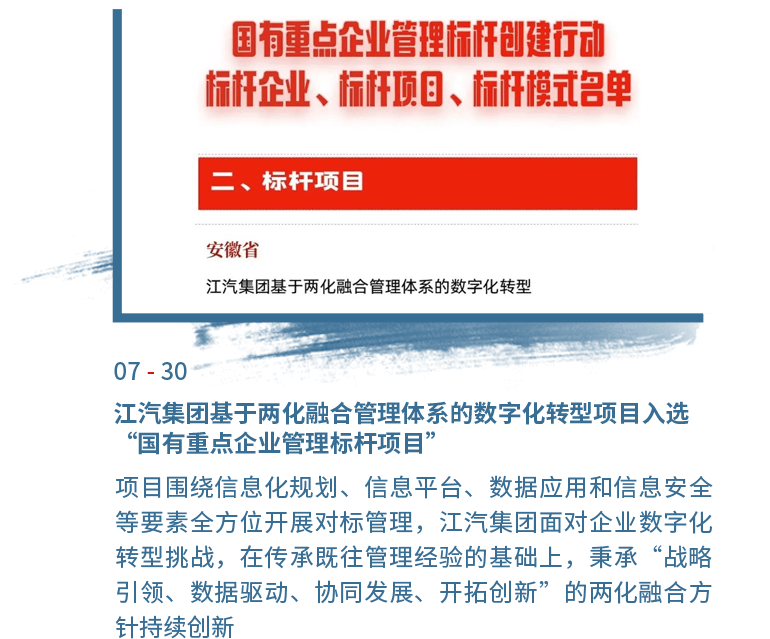 国有重点企业管理标杆创建行动
标杆企业、标杆项目、标杆模式名单

二、标杆项目

安徽省

江汽集团基于两化融合管理体系的数字化转型

07 - 30

江汽集团基于两化融合管理体系的数字化转型项目入选“国有重点企业管理标杆项目”

项目围绕信息化规划、信息平台、数据应用和信息安全等要素全方位开展对标管理，江汽集团面对企业数字化转型挑战，在传承既往管理经验的基础上，秉承“战略引领、数据驱动、协同发展、开拓创新”的两化融合方针持续创新